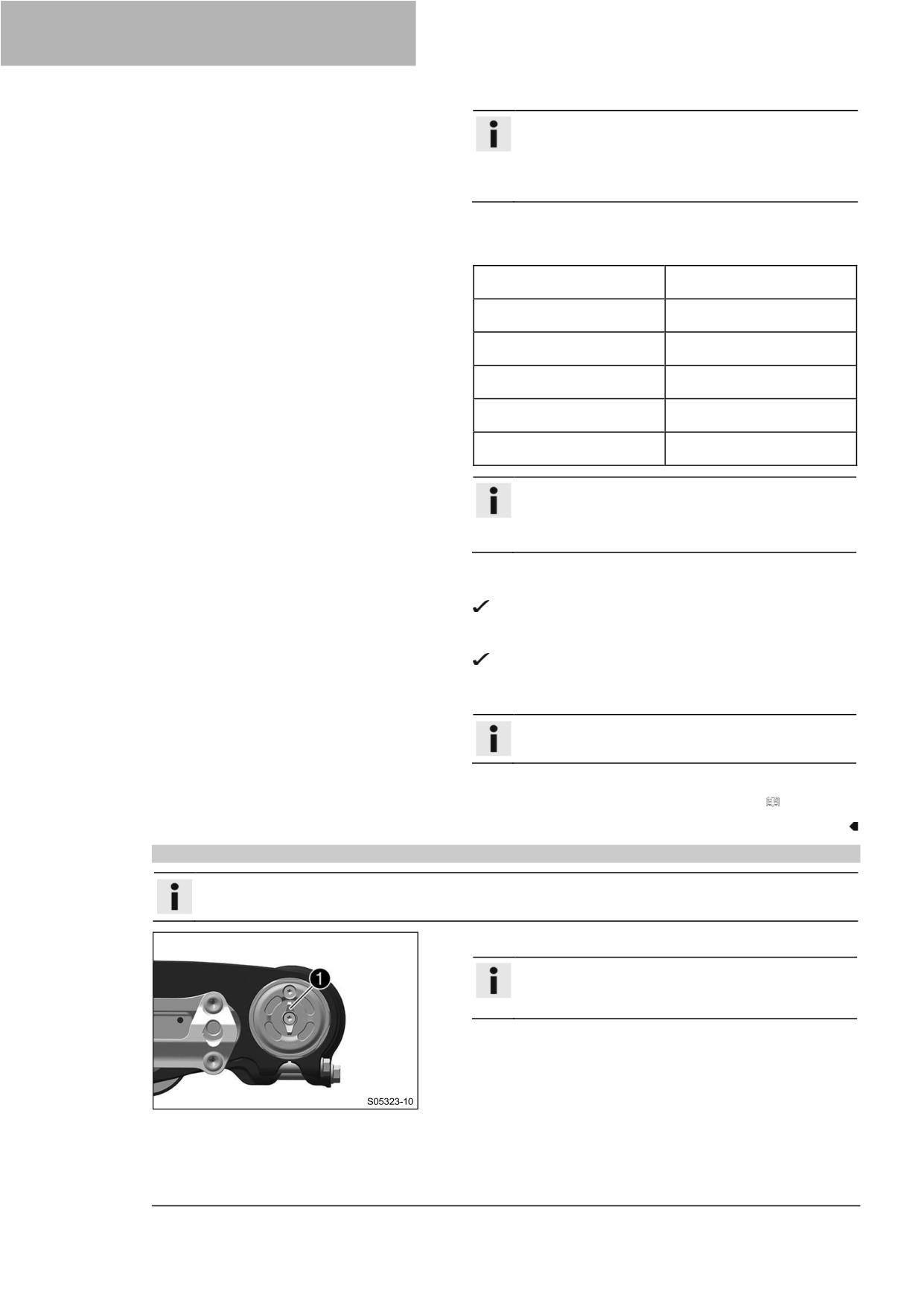 1

S05323-10